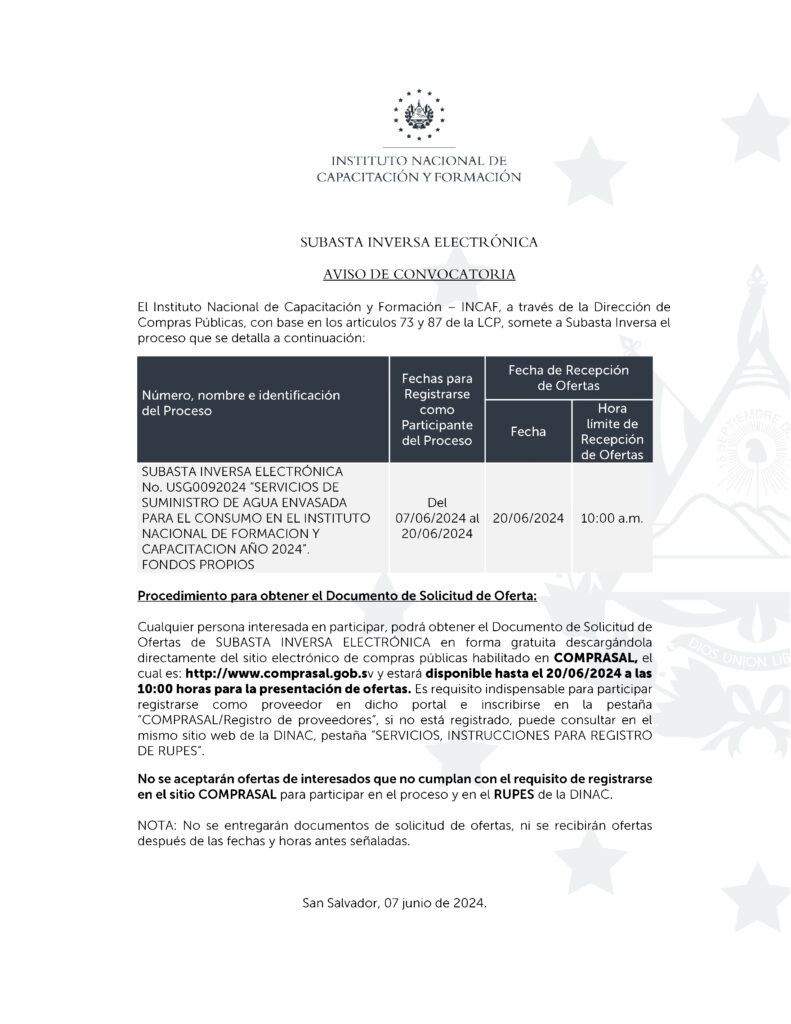 INSTITUTO NACIONAL DE
CAPACITACIÓN Y FORMACIÓN

SUBASTA INVERSA ELECTRÓNICA

AVISO DE CONVOCATORIA

El Instituto Nacional de Capacitación y Formación – INCAF, a través de la Dirección de Compras Públicas, con base en los artículos 73 y 87 de la LCP, somete a Subasta Inversa el proceso que se detalla a continuación:

| Número, nombre e identificación del Proceso | Fechas para Registrarse como Participante del Proceso | Fecha de Recepción de Ofertas: Fecha | Fecha de Recepción de Ofertas: Hora límite de Recepción de Ofertas |
|---|---|---|---|
| SUBASTA INVERSA ELECTRÓNICA No. USG0092024 "SERVICIOS DE SUMINISTRO DE AGUA ENVASADA PARA EL CONSUMO EN EL INSTITUTO NACIONAL DE FORMACION Y CAPACITACION AÑO 2024". FONDOS PROPIOS | Del 07/06/2024 al 20/06/2024 | 20/06/2024 | 10:00 a.m. |

Procedimiento para obtener el Documento de Solicitud de Oferta:

Cualquier persona interesada en participar, podrá obtener el Documento de Solicitud de Ofertas de SUBASTA INVERSA ELECTRÓNICA en forma gratuita descargándola directamente del sitio electrónico de compras públicas habilitado en COMPRASAL, el cual es: http://www.comprasal.gob.sv y estará disponible hasta el 20/06/2024 a las 10:00 horas para la presentación de ofertas. Es requisito indispensable para participar registrarse como proveedor en dicho portal e inscribirse en la pestaña "COMPRASAL/Registro de proveedores", si no está registrado, puede consultar en el mismo sitio web de la DINAC, pestaña "SERVICIOS, INSTRUCCIONES PARA REGISTRO DE RUPES".

No se aceptarán ofertas de interesados que no cumplan con el requisito de registrarse en el sitio COMPRASAL para participar en el proceso y en el RUPES de la DINAC.

NOTA: No se entregarán documentos de solicitud de ofertas, ni se recibirán ofertas después de las fechas y horas antes señaladas.

San Salvador, 07 junio de 2024.